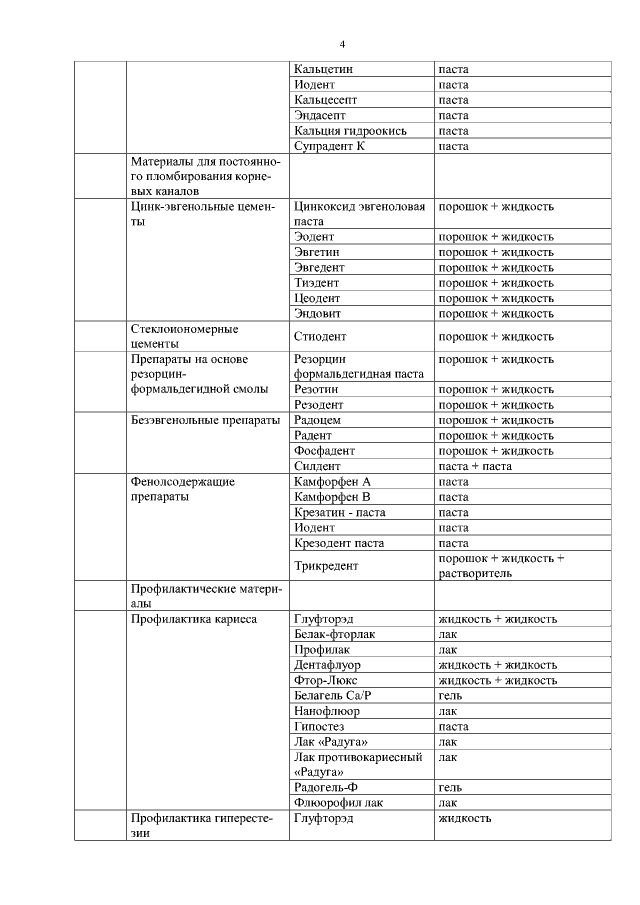 4

| | | | |
|---|---|---|---|
| | | Кальцетин | паста |
| | | Иодент | паста |
| | | Кальцесепт | паста |
| | | Эндасепт | паста |
| | | Кальция гидроокись | паста |
| | | Супрадент К | паста |
| | Материалы для постоянного пломбирования корневых каналов | | |
| | Цинк-эвгенольные цементы | Цинкоксид эвгеноловая паста | порошок + жидкость |
| | | Эодент | порошок + жидкость |
| | | Эвгетин | порошок + жидкость |
| | | Эвгедент | порошок + жидкость |
| | | Тиэдент | порошок + жидкость |
| | | Цеодент | порошок + жидкость |
| | | Эндовит | порошок + жидкость |
| | Стеклоиономерные цементы | Стиодент | порошок + жидкость |
| | Препараты на основе резорцин-формальдегидной смолы | Резорцин формальдегидная паста | порошок + жидкость |
| | | Резотин | порошок + жидкость |
| | | Резодент | порошок + жидкость |
| | Безэвгенольные препараты | Радоцем | порошок + жидкость |
| | | Радент | порошок + жидкость |
| | | Фосфадент | порошок + жидкость |
| | | Силдент | паста + паста |
| | Фенолсодержащие препараты | Камфорфен А | паста |
| | | Камфорфен В | паста |
| | | Крезатин - паста | паста |
| | | Иодент | паста |
| | | Крезодент паста | паста |
| | | Трикредент | порошок + жидкость + растворитель |
| | Профилактические материалы | | |
| | Профилактика кариеса | Глуфторэд | жидкость + жидкость |
| | | Белак-фторлак | лак |
| | | Профилак | лак |
| | | Дентафлуор | жидкость + жидкость |
| | | Фтор-Люкс | жидкость + жидкость |
| | | Белагель Са/Р | гель |
| | | Нанофлюор | лак |
| | | Гипостез | паста |
| | | Лак «Радуга» | лак |
| | | Лак противокариесный «Радуга» | лак |
| | | Радогель-Ф | гель |
| | | Флюорофил лак | лак |
| | Профилактика гиперестезии | Глуфторэд | жидкость |